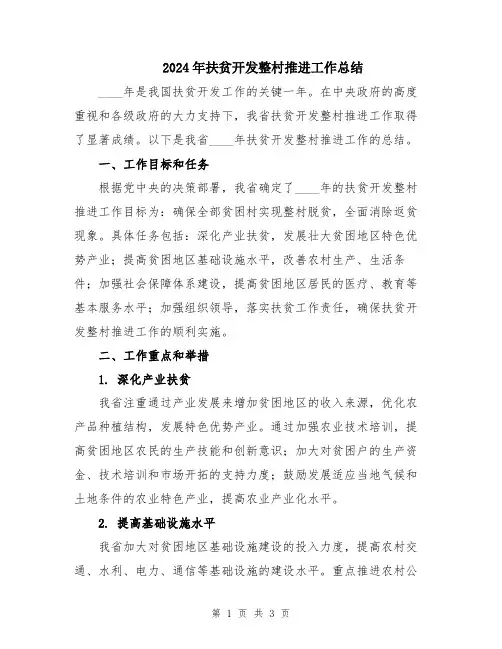 2024年扶贫开发整村推进工作总结

____年是我国扶贫开发工作的关键一年。在中央政府的高度重视和各级政府的大力支持下，我省扶贫开发整村推进工作取得了显著成绩。以下是我省____年扶贫开发整村推进工作的总结。

一、工作目标和任务

根据党中央的决策部署，我省确定了____年的扶贫开发整村推进工作目标为：确保全部贫困村实现整村脱贫，全面消除返贫现象。具体任务包括：深化产业扶贫，发展壮大贫困地区特色优势产业；提高贫困地区基础设施水平，改善农村生产、生活条件；加强社会保障体系建设，提高贫困地区居民的医疗、教育等基本服务水平；加强组织领导，落实扶贫工作责任，确保扶贫开发整村推进工作的顺利实施。

二、工作重点和举措

1. 深化产业扶贫

我省注重通过产业发展来增加贫困地区的收入来源，优化农产品种植结构，发展特色优势产业。通过加强农业技术培训，提高贫困地区农民的生产技能和创新意识；加大对贫困户的生产资金、技术培训和市场开拓的支持力度；鼓励发展适应当地气候和土地条件的农业特色产业，提高农业产业化水平。

2. 提高基础设施水平

我省加大对贫困地区基础设施建设的投入力度，提高农村交通、水利、电力、通信等基础设施的建设水平。重点推进农村公

第 1 页 共 3 页